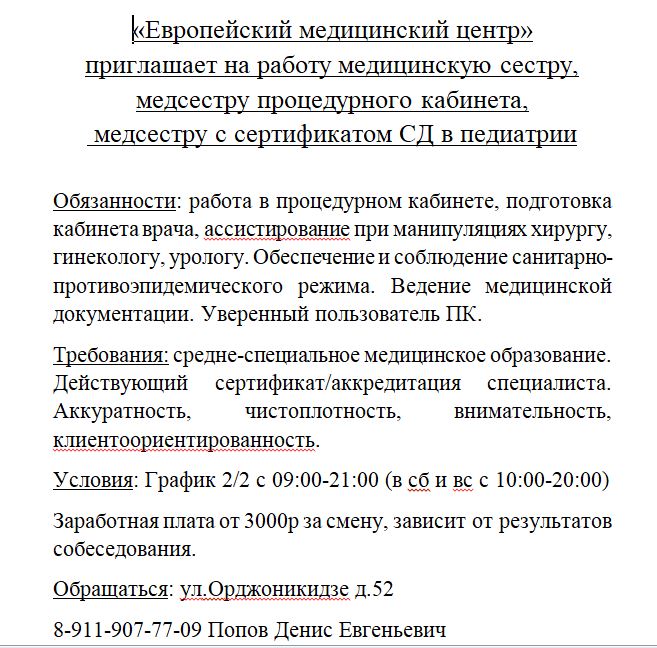 «Европейский медицинский центр»
приглашает на работу медицинскую сестру,
медсестру процедурного кабинета,
медсестру с сертификатом СД в педиатрии

Обязанности: работа в процедурном кабинете, подготовка кабинета врача, ассистирование при манипуляциях хирургу, гинекологу, урологу. Обеспечение и соблюдение санитарно-противоэпидемического режима. Ведение медицинской документации. Уверенный пользователь ПК.

Требования: средне-специальное медицинское образование. Действующий сертификат/аккредитация специалиста. Аккуратность, чистоплотность, внимательность, клиентоориентированность.

Условия: График 2/2 с 09:00-21:00 (в сб и вс с 10:00-20:00)

Заработная плата от 3000р за смену, зависит от результатов собеседования.

Обращаться: ул.Орджоникидзе д.52

8-911-907-77-09 Попов Денис Евгеньевич